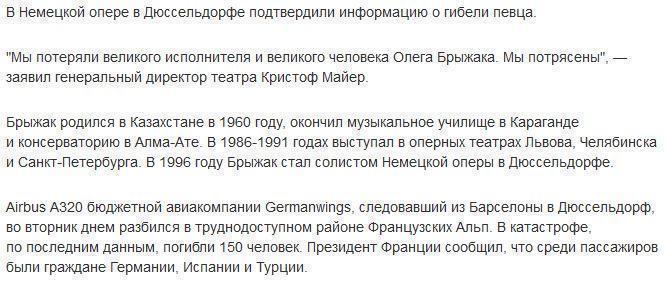 В Немецкой опере в Дюссельдорфе подтвердили информацию о гибели певца.

"Мы потеряли великого исполнителя и великого человека Олега Брыжака. Мы потрясены", — заявил генеральный директор театра Кристоф Майер.

Брыжак родился в Казахстане в 1960 году, окончил музыкальное училище в Караганде и консерваторию в Алма-Ате. В 1986-1991 годах выступал в оперных театрах Львова, Челябинска и Санкт-Петербурга. В 1996 году Брыжак стал солистом Немецкой оперы в Дюссельдорфе.

Airbus A320 бюджетной авиакомпании Germanwings, следовавший из Барселоны в Дюссельдорф, во вторник днем разбился в труднодоступном районе Французских Альп. В катастрофе, по последним данным, погибли 150 человек. Президент Франции сообщил, что среди пассажиров были граждане Германии, Испании и Турции.